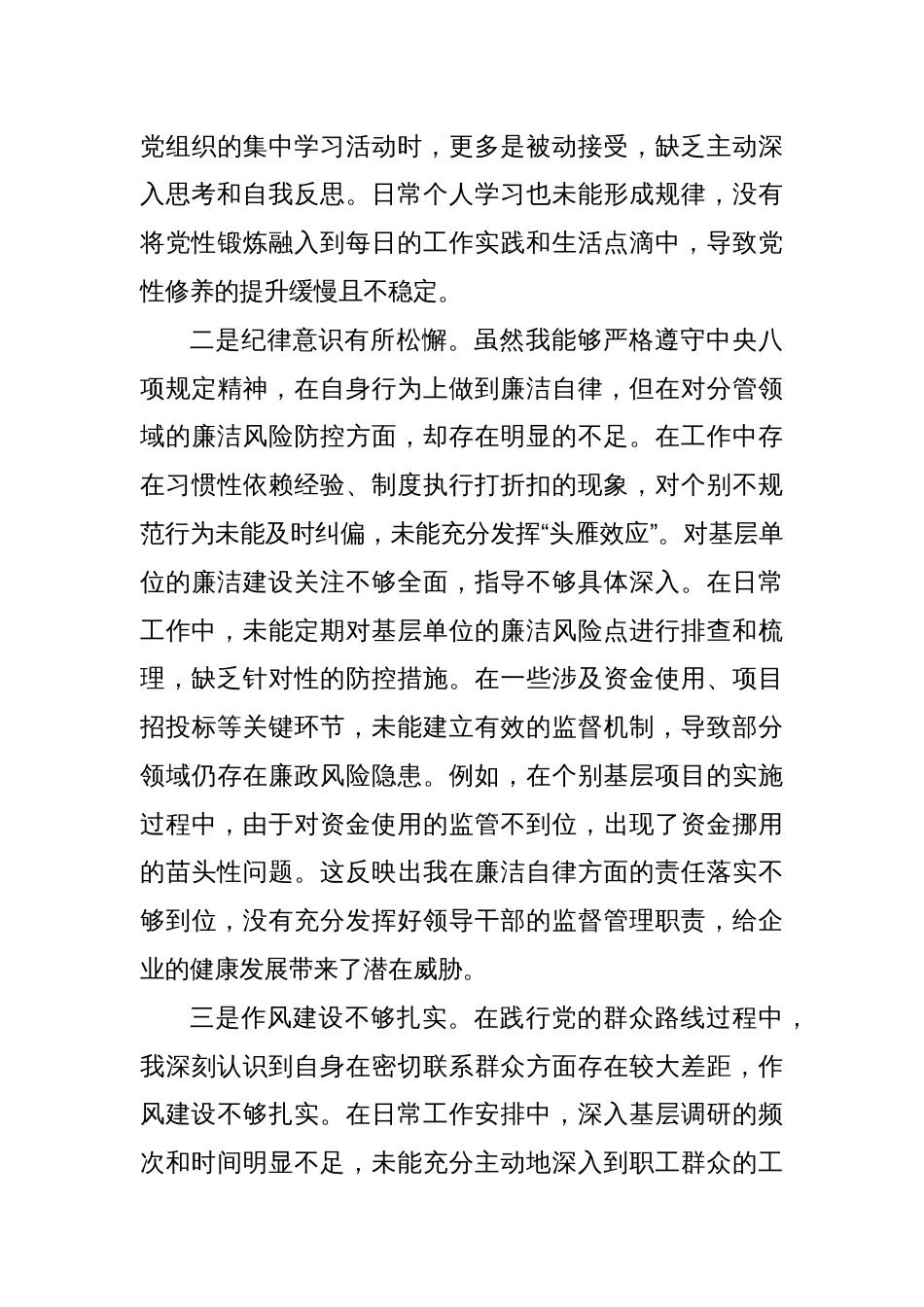 党组织的集中学习活动时，更多是被动接受，缺乏主动深入思考和自我反思。日常个人学习也未能形成规律，没有将党性锻炼融入到每日的工作实践和生活点滴中，导致党性修养的提升缓慢且不稳定。

二是纪律意识有所松懈。虽然我能够严格遵守中央八项规定精神，在自身行为上做到廉洁自律，但在对分管领域的廉洁风险防控方面，却存在明显的不足。在工作中存在习惯性依赖经验、制度执行打折扣的现象，对个别不规范行为未能及时纠偏，未能充分发挥“头雁效应”。对基层单位的廉洁建设关注不够全面，指导不够具体深入。在日常工作中，未能定期对基层单位的廉洁风险点进行排查和梳理，缺乏针对性的防控措施。在一些涉及资金使用、项目招投标等关键环节，未能建立有效的监督机制，导致部分领域仍存在廉政风险隐患。例如，在个别基层项目的实施过程中，由于对资金使用的监管不到位，出现了资金挪用的苗头性问题。这反映出我在廉洁自律方面的责任落实不够到位，没有充分发挥好领导干部的监督管理职责，给企业的健康发展带来了潜在威胁。

三是作风建设不够扎实。在践行党的群众路线过程中，我深刻认识到自身在密切联系群众方面存在较大差距，作风建设不够扎实。在日常工作安排中，深入基层调研的频次和时间明显不足，未能充分主动地深入到职工群众的工